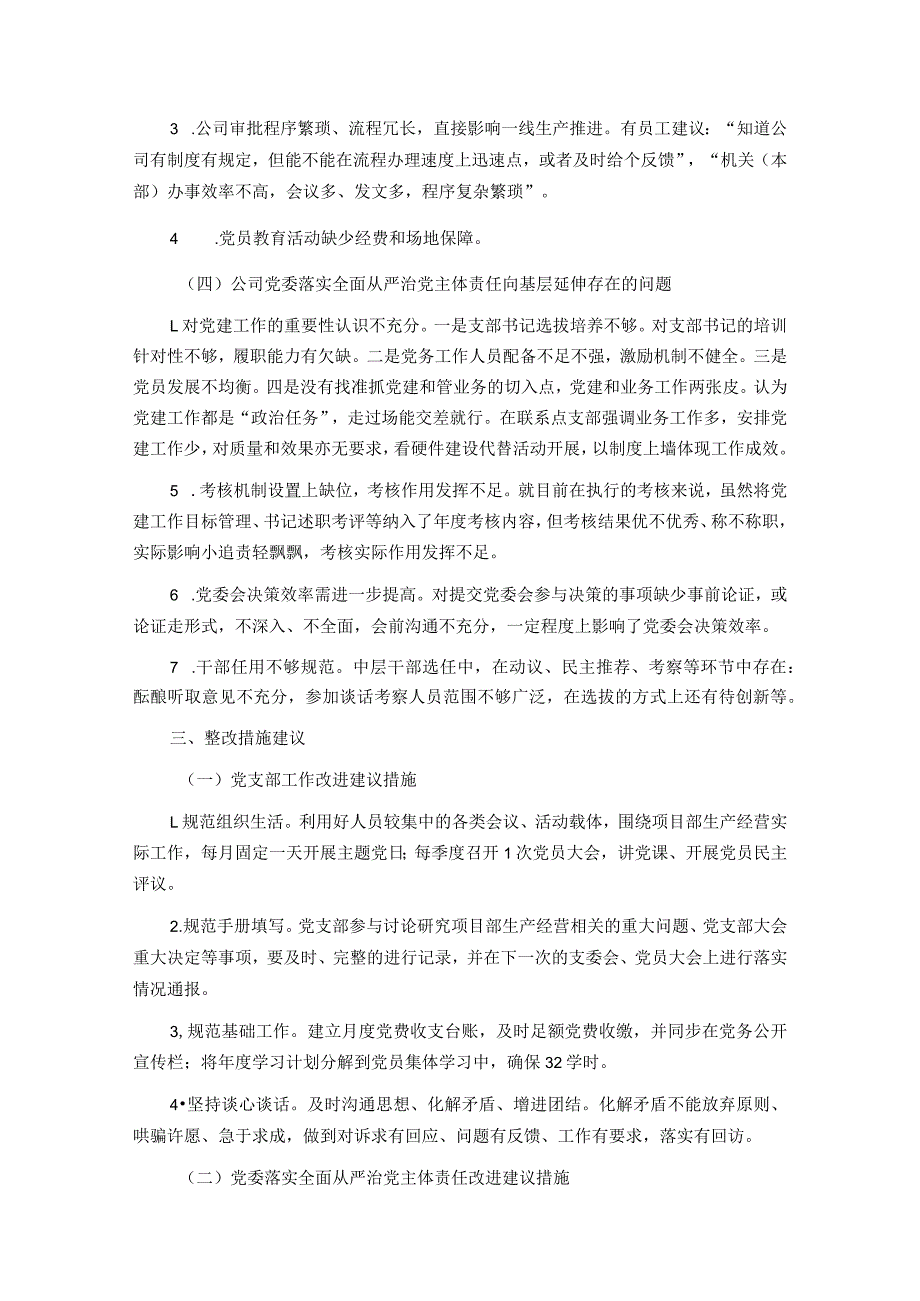 3 .公司审批程序繁琐、流程冗长，直接影响一线生产推进。有员工建议：“知道公司有制度有规定，但能不能在流程办理速度上迅速点，或者及时给个反馈”，“机关（本部）办事效率不高，会议多、发文多，程序复杂繁琐”。

4 .党员教育活动缺少经费和场地保障。

（四）公司党委落实全面从严治党主体责任向基层延伸存在的问题

L对党建工作的重要性认识不充分。一是支部书记选拔培养不够。对支部书记的培训针对性不够，履职能力有欠缺。二是党务工作人员配备不足不强，激励机制不健全。三是党员发展不均衡。四是没有找准抓党建和管业务的切入点，党建和业务工作两张皮。认为党建工作都是“政治任务”，走过场能交差就行。在联系点支部强调业务工作多，安排党建工作少，对质量和效果亦无要求，看硬件建设代替活动开展，以制度上墙体现工作成效。

5 .考核机制设置上缺位，考核作用发挥不足。就目前在执行的考核来说，虽然将党建工作目标管理、书记述职考评等纳入了年度考核内容，但考核结果优不优秀、称不称职，实际影响小追责轻飘飘，考核实际作用发挥不足。

6 .党委会决策效率需进一步提高。对提交党委会参与决策的事项缺少事前论证，或论证走形式，不深入、不全面，会前沟通不充分，一定程度上影响了党委会决策效率。

7 .干部任用不够规范。中层干部选任中，在动议、民主推荐、考察等环节中存在：酝酿听取意见不充分，参加谈话考察人员范围不够广泛，在选拔的方式上还有待创新等。

三、整改措施建议

（一）党支部工作改进建议措施

L规范组织生活。利用好人员较集中的各类会议、活动载体，围绕项目部生产经营实际工作，每月固定一天开展主题党日;每季度召开1次党员大会，讲党课、开展党员民主评议。

2.规范手册填写。党支部参与讨论研究项目部生产经营相关的重大问题、党支部大会重大决定等事项，要及时、完整的进行记录，并在下一次的支委会、党员大会上进行落实情况通报。

3,规范基础工作。建立月度党费收支台账，及时足额党费收缴，并同步在党务公开宣传栏；将年度学习计划分解到党员集体学习中，确保32学时。

4•坚持谈心谈话。及时沟通思想、化解矛盾、增进团结。化解矛盾不能放弃原则、哄骗许愿、急于求成，做到对诉求有回应、问题有反馈、工作有要求，落实有回访。

（二）党委落实全面从严治党主体责任改进建议措施